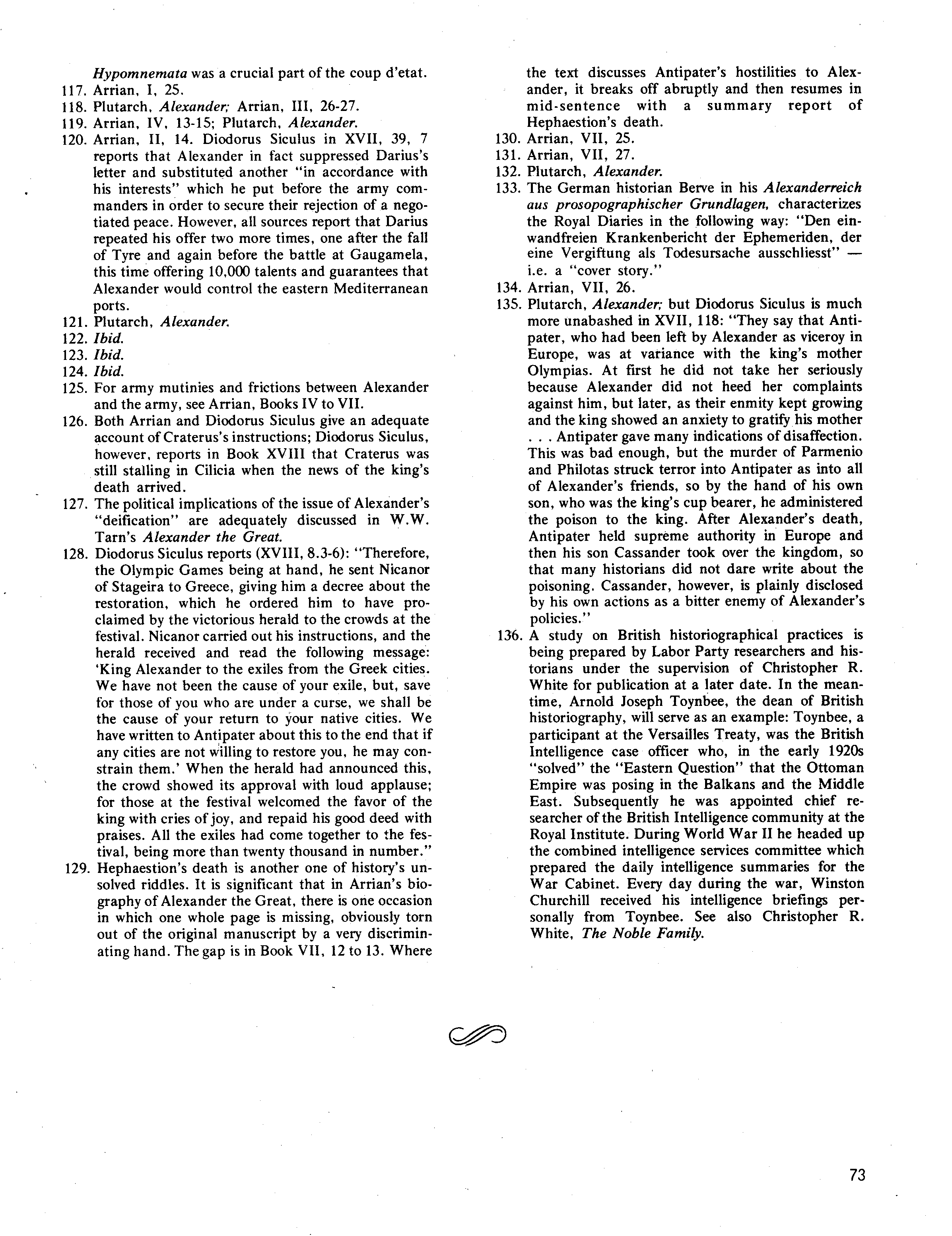 Hypomnemata was a crucial part of the coup d'etat.
117. Arrian, I, 25.
118. Plutarch, Alexander; Arrian, III, 26-27.
119. Arrian, IV, 13-15; Plutarch, Alexander.
120. Arrian, II, 14. Diodorus Siculus in XVII, 39, 7 reports that Alexander in fact suppressed Darius's letter and substituted another "in accordance with his interests" which he put before the army commanders in order to secure their rejection of a negotiated peace. However, all sources report that Darius repeated his offer two more times, one after the fall of Tyre and again before the battle at Gaugamela, this time offering 10,000 talents and guarantees that Alexander would control the eastern Mediterranean ports.
121. Plutarch, Alexander.
122. Ibid.
123. Ibid.
124. Ibid.
125. For army mutinies and frictions between Alexander and the army, see Arrian, Books IV to VII.
126. Both Arrian and Diodorus Siculus give an adequate account of Craterus's instructions; Diodorus Siculus, however, reports in Book XVIII that Craterus was still stalling in Cilicia when the news of the king's death arrived.
127. The political implications of the issue of Alexander's "deification" are adequately discussed in W.W. Tarn's Alexander the Great.
128. Diodorus Siculus reports (XVIII, 8.3-6): "Therefore, the Olympic Games being at hand, he sent Nicanor of Stageira to Greece, giving him a decree about the restoration, which he ordered him to have proclaimed by the victorious herald to the crowds at the festival. Nicanor carried out his instructions, and the herald received and read the following message: 'King Alexander to the exiles from the Greek cities. We have not been the cause of your exile, but, save for those of you who are under a curse, we shall be the cause of your return to your native cities. We have written to Antipater about this to the end that if any cities are not willing to restore you, he may constrain them.' When the herald had announced this, the crowd showed its approval with loud applause; for those at the festival welcomed the favor of the king with cries of joy, and repaid his good deed with praises. All the exiles had come together to the festival, being more than twenty thousand in number."
129. Hephaestion's death is another one of history's unsolved riddles. It is significant that in Arrian's biography of Alexander the Great, there is one occasion in which one whole page is missing, obviously torn out of the original manuscript by a very discriminating hand. The gap is in Book VII, 12 to 13. Where the text discusses Antipater's hostilities to Alexander, it breaks off abruptly and then resumes in mid-sentence with a summary report of Hephaestion's death.
130. Arrian, VII, 25.
131. Arrian, VII, 27.
132. Plutarch, Alexander.
133. The German historian Berve in his Alexanderreich aus prosopographischer Grundlagen, characterizes the Royal Diaries in the following way: "Den einwandfreien Krankenbericht der Ephemeriden, der eine Vergiftung als Todesursache ausschliesst" — i.e. a "cover story."
134. Arrian, VII, 26.
135. Plutarch, Alexander; but Diodorus Siculus is much more unabashed in XVII, 118: "They say that Antipater, who had been left by Alexander as viceroy in Europe, was at variance with the king's mother Olympias. At first he did not take her seriously because Alexander did not heed her complaints against him, but later, as their enmity kept growing and the king showed an anxiety to gratify his mother . . . Antipater gave many indications of disaffection. This was bad enough, but the murder of Parmenio and Philotas struck terror into Antipater as into all of Alexander's friends, so by the hand of his own son, who was the king's cup bearer, he administered the poison to the king. After Alexander's death, Antipater held supreme authority in Europe and then his son Cassander took over the kingdom, so that many historians did not dare write about the poisoning. Cassander, however, is plainly disclosed by his own actions as a bitter enemy of Alexander's policies."
136. A study on British historiographical practices is being prepared by Labor Party researchers and historians under the supervision of Christopher R. White for publication at a later date. In the meantime, Arnold Joseph Toynbee, the dean of British historiography, will serve as an example: Toynbee, a participant at the Versailles Treaty, was the British Intelligence case officer who, in the early 1920s "solved" the "Eastern Question" that the Ottoman Empire was posing in the Balkans and the Middle East. Subsequently he was appointed chief researcher of the British Intelligence community at the Royal Institute. During World War II he headed up the combined intelligence services committee which prepared the daily intelligence summaries for the War Cabinet. Every day during the war, Winston Churchill received his intelligence briefings personally from Toynbee. See also Christopher R. White, The Noble Family.

73